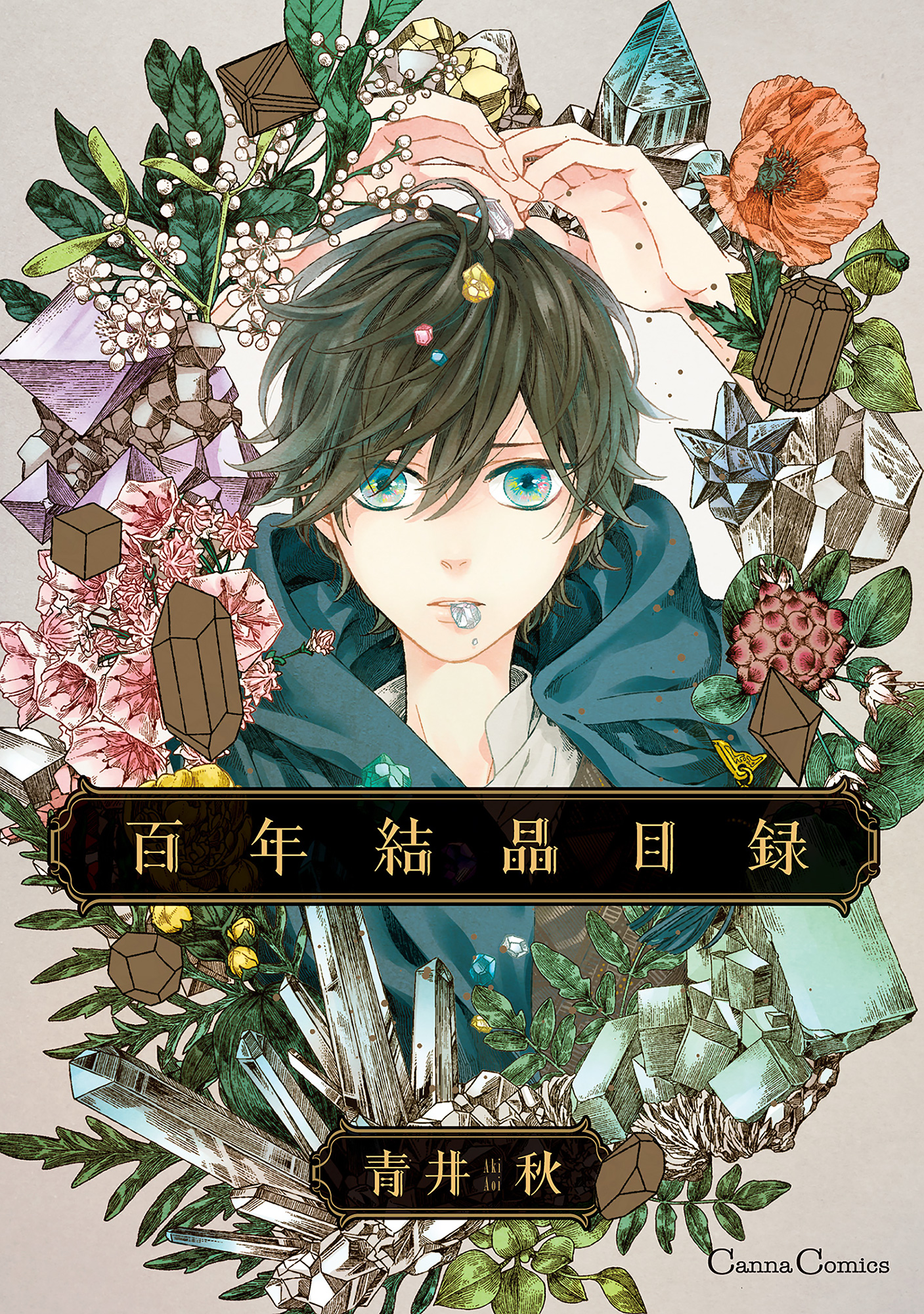 百年結晶目録

青井 Aki Aoi 秋

Canna Comics